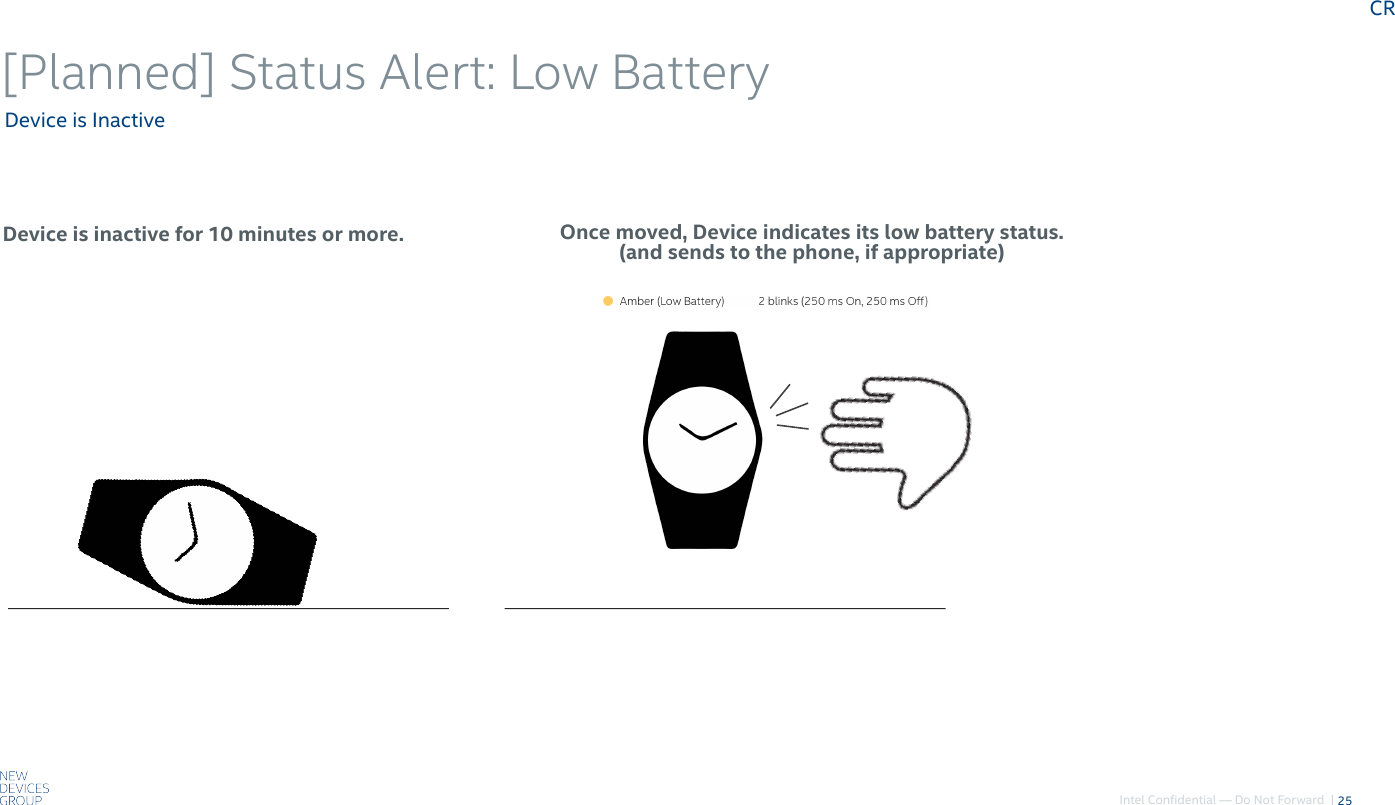 CR

[Planned] Status Alert: Low Battery

Device is Inactive

Device is inactive for 10 minutes or more.

Once moved, Device indicates its low battery status. (and sends to the phone, if appropriate)

Amber (Low Battery) 2 blinks (250 ms On, 250 ms Off)

NEW DEVICES GROUP

Intel Confidential — Do Not Forward | 25